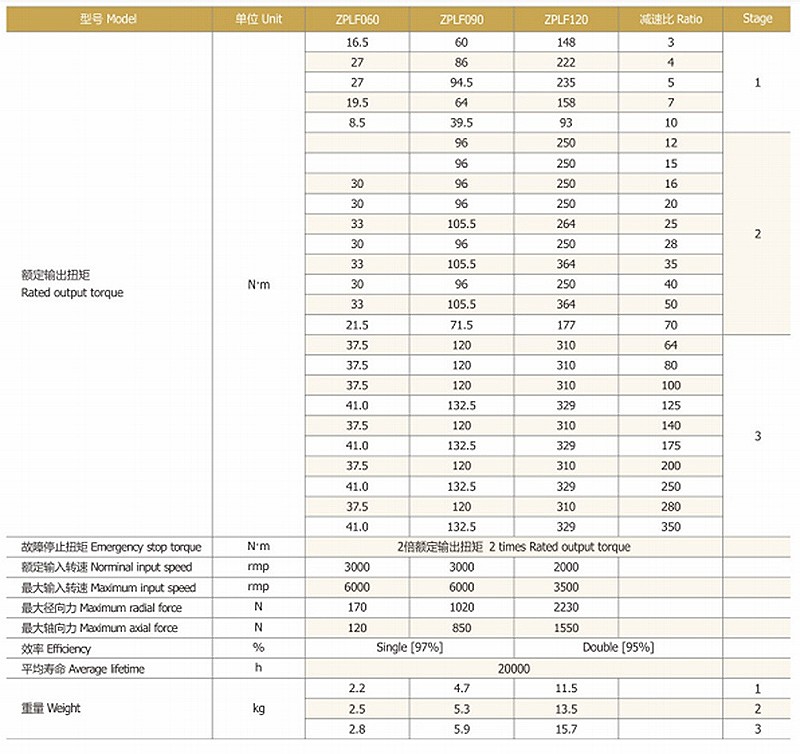 | 型号 Model | 单位 Unit | ZPLF060 | ZPLF090 | ZPLF120 | 减速比 Ratio | Stage |
|---|---|---|---|---|---|---|
| 额定输出扭矩 Rated output torque | N·m | 16.5 | 60 | 148 | 3 | 1 |
| | | 27 | 86 | 222 | 4 | |
| | | 27 | 94.5 | 235 | 5 | |
| | | 19.5 | 64 | 158 | 7 | |
| | | 8.5 | 39.5 | 93 | 10 | |
| | | | 96 | 250 | 12 | 2 |
| | | | 96 | 250 | 15 | |
| | | 30 | 96 | 250 | 16 | |
| | | 30 | 96 | 250 | 20 | |
| | | 33 | 105.5 | 264 | 25 | |
| | | 30 | 96 | 250 | 28 | |
| | | 33 | 105.5 | 364 | 35 | |
| | | 30 | 96 | 250 | 40 | |
| | | 33 | 105.5 | 364 | 50 | |
| | | 21.5 | 71.5 | 177 | 70 | |
| | | 37.5 | 120 | 310 | 64 | 3 |
| | | 37.5 | 120 | 310 | 80 | |
| | | 37.5 | 120 | 310 | 100 | |
| | | 41.0 | 132.5 | 329 | 125 | |
| | | 37.5 | 120 | 310 | 140 | |
| | | 41.0 | 132.5 | 329 | 175 | |
| | | 37.5 | 120 | 310 | 200 | |
| | | 41.0 | 132.5 | 329 | 250 | |
| | | 37.5 | 120 | 310 | 280 | |
| | | 41.0 | 132.5 | 329 | 350 | |
| 故障停止扭矩 Emergency stop torque | N·m | 2倍额定输出扭矩 2 times Rated output torque | | | | |
| 额定输入转速 Norminal input speed | rmp | 3000 | 3000 | 2000 | | |
| 最大输入转速 Maximum input speed | rmp | 6000 | 6000 | 3500 | | |
| 最大径向力 Maximum radial force | N | 170 | 1020 | 2230 | | |
| 最大轴向力 Maximum axial force | N | 120 | 850 | 1550 | | |
| 效率 Efficiency | % | Single [97%] | | Double [95%] | | |
| 平均寿命 Average lifetime | h | 20000 | | | | |
| 重量 Weight | kg | 2.2 | 4.7 | 11.5 | | 1 |
| | | 2.5 | 5.3 | 13.5 | | 2 |
| | | 2.8 | 5.9 | 15.7 | | 3 |